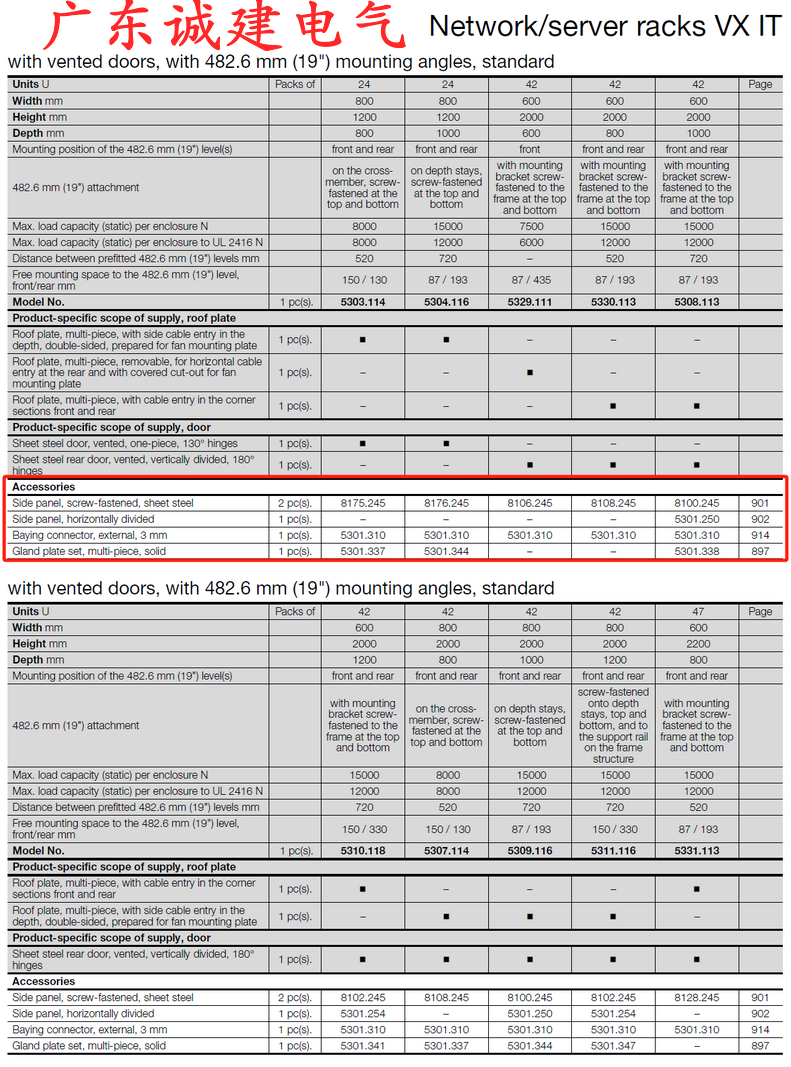 广东诚建电气 Network/server racks VX IT

with vented doors, with 482.6 mm (19") mounting angles, standard

| Units U | Packs of | 24 | 24 | 42 | 42 | 42 | Page |
|---|---|---|---|---|---|---|---|
| Width mm | | 800 | 800 | 600 | 600 | 600 | |
| Height mm | | 1200 | 1200 | 2000 | 2000 | 2000 | |
| Depth mm | | 800 | 1000 | 600 | 800 | 1000 | |
| Mounting position of the 482.6 mm (19") level(s) | | front and rear | front and rear | front | front and rear | front and rear | |
| 482.6 mm (19") attachment | | on the cross-member, screw-fastened at the top and bottom | on depth stays, screw-fastened at the top and bottom | with mounting bracket screw-fastened to the frame at the top and bottom | with mounting bracket screw-fastened to the frame at the top and bottom | with mounting bracket screw-fastened to the frame at the top and bottom | |
| Max. load capacity (static) per enclosure N | | 8000 | 15000 | 7500 | 15000 | 15000 | |
| Max. load capacity (static) per enclosure to UL 2416 N | | 8000 | 12000 | 6000 | 12000 | 12000 | |
| Distance between prefitted 482.6 mm (19") levels mm | | 520 | 720 | – | 520 | 720 | |
| Free mounting space to the 482.6 mm (19") level, front/rear mm | | 150 / 130 | 87 / 193 | 87 / 435 | 87 / 193 | 87 / 193 | |
| Model No. | 1 pc(s). | 5303.114 | 5304.116 | 5329.111 | 5330.113 | 5308.113 | |
| Product-specific scope of supply, roof plate | | | | | | | |
| Roof plate, multi-piece, with side cable entry in the depth, double-sided, prepared for fan mounting plate | 1 pc(s). | ■ | ■ | – | – | – | |
| Roof plate, multi-piece, removable, for horizontal cable entry at the rear and with covered cut-out for fan mounting plate | 1 pc(s). | – | – | ■ | – | – | |
| Roof plate, multi-piece, with cable entry in the corner sections front and rear | 1 pc(s). | – | – | – | ■ | ■ | |
| Product-specific scope of supply, door | | | | | | | |
| Sheet steel door, vented, one-piece, 130° hinges | 1 pc(s). | ■ | ■ | – | – | – | |
| Sheet steel rear door, vented, vertically divided, 180° hinges | 1 pc(s). | – | – | ■ | ■ | ■ | |
| Accessories | | | | | | | |
| Side panel, screw-fastened, sheet steel | 2 pc(s). | 8175.245 | 8176.245 | 8106.245 | 8108.245 | 8100.245 | 901 |
| Side panel, horizontally divided | 1 pc(s). | – | – | – | – | 5301.250 | 902 |
| Baying connector, external, 3 mm | 1 pc(s). | 5301.310 | 5301.310 | 5301.310 | 5301.310 | 5301.310 | 914 |
| Gland plate set, multi-piece, solid | 1 pc(s). | 5301.337 | 5301.344 | – | – | 5301.338 | 897 |

with vented doors, with 482.6 mm (19") mounting angles, standard

| Units U | Packs of | 42 | 42 | 42 | 42 | 47 | Page |
|---|---|---|---|---|---|---|---|
| Width mm | | 600 | 800 | 800 | 800 | 600 | |
| Height mm | | 2000 | 2000 | 2000 | 2000 | 2200 | |
| Depth mm | | 1200 | 800 | 1000 | 1200 | 800 | |
| Mounting position of the 482.6 mm (19") level(s) | | front and rear | front and rear | front and rear | front and rear | front and rear | |
| 482.6 mm (19") attachment | | with mounting bracket screw-fastened to the frame at the top and bottom | on the cross-member, screw-fastened at the top and bottom | on depth stays, screw-fastened at the top and bottom | screw-fastened onto depth stays, top and bottom, and to the support rail on the frame structure | with mounting bracket screw-fastened to the frame at the top and bottom | |
| Max. load capacity (static) per enclosure N | | 15000 | 8000 | 15000 | 15000 | 15000 | |
| Max. load capacity (static) per enclosure to UL 2416 N | | 12000 | 8000 | 12000 | 12000 | 12000 | |
| Distance between prefitted 482.6 mm (19") levels mm | | 720 | 520 | 720 | 720 | 520 | |
| Free mounting space to the 482.6 mm (19") level, front/rear mm | | 150 / 330 | 150 / 130 | 87 / 193 | 150 / 330 | 87 / 193 | |
| Model No. | 1 pc(s). | 5310.118 | 5307.114 | 5309.116 | 5311.116 | 5331.113 | |
| Product-specific scope of supply, roof plate | | | | | | | |
| Roof plate, multi-piece, with cable entry in the corner sections front and rear | 1 pc(s). | ■ | – | – | – | ■ | |
| Roof plate, multi-piece, with side cable entry in the depth, double-sided, prepared for fan mounting plate | 1 pc(s). | – | ■ | ■ | ■ | – | |
| Product-specific scope of supply, door | | | | | | | |
| Sheet steel rear door, vented, vertically divided, 180° hinges | 1 pc(s). | ■ | ■ | ■ | ■ | ■ | |
| Accessories | | | | | | | |
| Side panel, screw-fastened, sheet steel | 2 pc(s). | 8102.245 | 8108.245 | 8100.245 | 8102.245 | 8128.245 | 901 |
| Side panel, horizontally divided | 1 pc(s). | 5301.254 | – | 5301.250 | 5301.254 | – | 902 |
| Baying connector, external, 3 mm | 1 pc(s). | 5301.310 | 5301.310 | 5301.310 | 5301.310 | 5301.310 | 914 |
| Gland plate set, multi-piece, solid | 1 pc(s). | 5301.341 | 5301.337 | 5301.344 | 5301.347 | – | 897 |